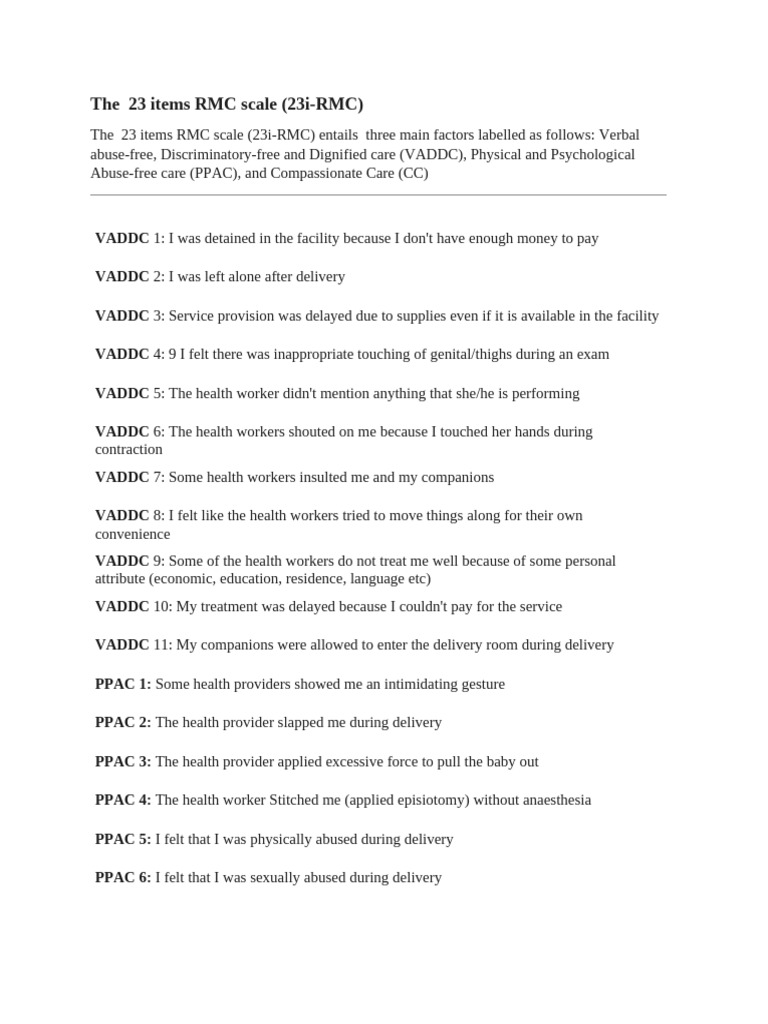 The 23 items RMC scale (23i-RMC)

The 23 items RMC scale (23i-RMC) entails three main factors labelled as follows: Verbal abuse-free, Discriminatory-free and Dignified care (VADDC), Physical and Psychological Abuse-free care (PPAC), and Compassionate Care (CC)

VADDC 1: I was detained in the facility because I don't have enough money to pay

VADDC 2: I was left alone after delivery

VADDC 3: Service provision was delayed due to supplies even if it is available in the facility

VADDC 4: 9 I felt there was inappropriate touching of genital/thighs during an exam

VADDC 5: The health worker didn't mention anything that she/he is performing

VADDC 6: The health workers shouted on me because I touched her hands during contraction

VADDC 7: Some health workers insulted me and my companions

VADDC 8: I felt like the health workers tried to move things along for their own convenience

VADDC 9: Some of the health workers do not treat me well because of some personal attribute (economic, education, residence, language etc)

VADDC 10: My treatment was delayed because I couldn't pay for the service

VADDC 11: My companions were allowed to enter the delivery room during delivery

PPAC 1: Some health providers showed me an intimidating gesture

PPAC 2: The health provider slapped me during delivery

PPAC 3: The health provider applied excessive force to pull the baby out

PPAC 4: The health worker Stitched me (applied episiotomy) without anaesthesia

PPAC 5: I felt that I was physically abused during delivery

PPAC 6: I felt that I was sexually abused during delivery